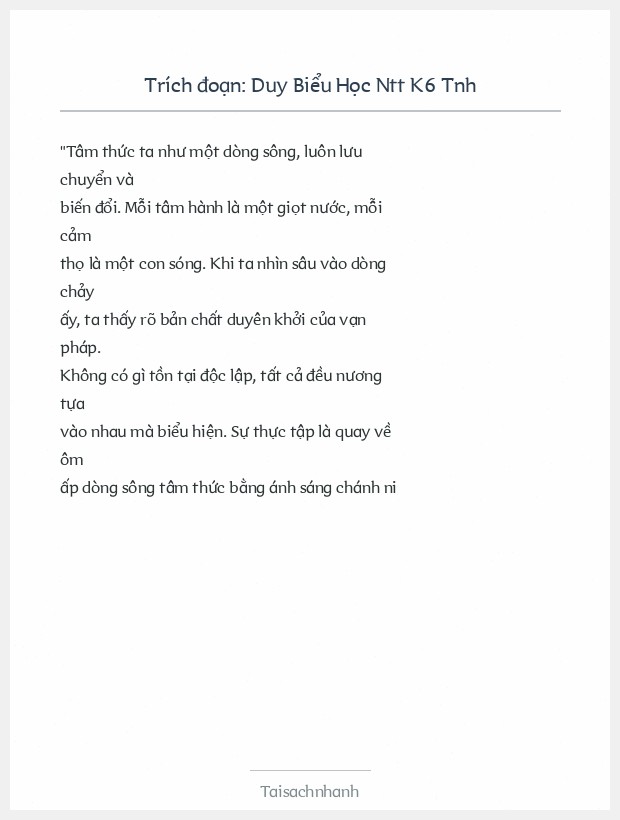 Trích đoạn: Duy Biểu Học Ntt K6 Tnh

"Tâm thức ta như một dòng sông, luôn lưu chuyển và biến đổi. Mỗi tâm hành là một giọt nước, mỗi cảm thọ là một con sóng. Khi ta nhìn sâu vào dòng chảy ấy, ta thấy rõ bản chất duyên khởi của vạn pháp. Không có gì tồn tại độc lập, tất cả đều nương tựa vào nhau mà biểu hiện. Sự thực tập là quay về ôm ấp dòng sông tâm thức bằng ánh sáng chánh ni

Taisachnhanh